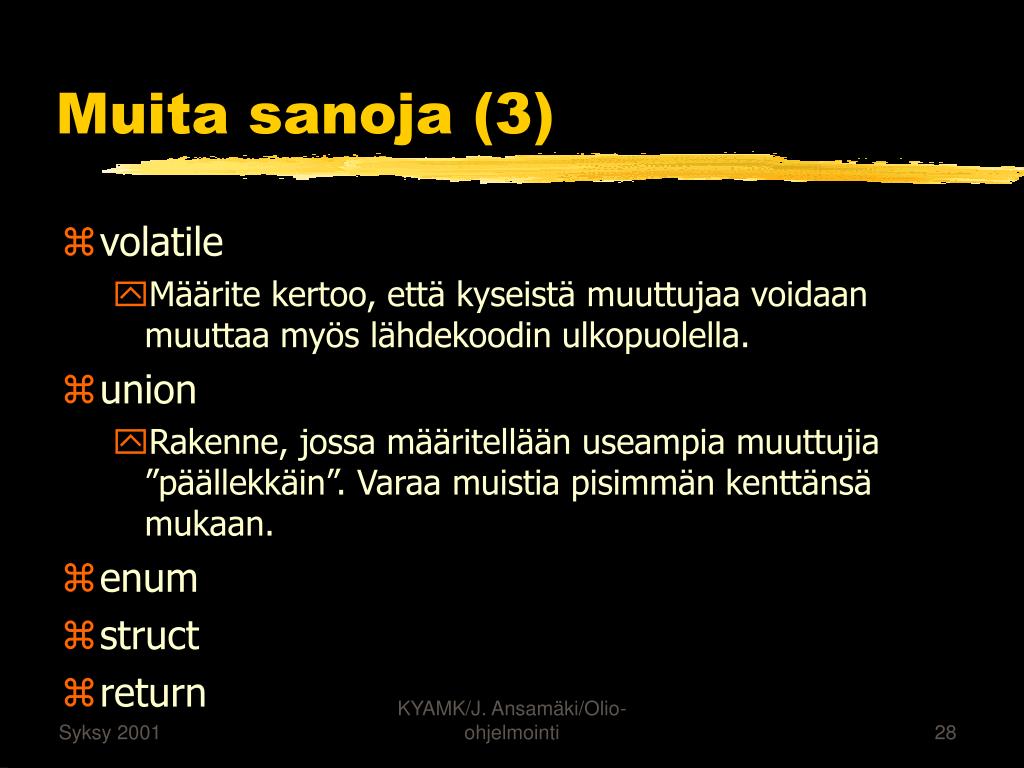 Muita sanoja (3)

volatile

Määrite kertoo, että kyseistä muuttujaa voidaan muuttaa myös lähdekoodin ulkopuolella.

union

Rakenne, jossa määritellään useampia muuttujia ”päällekkäin”. Varaa muistia pisimmän kenttänsä mukaan.

enum

struct

return

Syksy 2001

KYAMK/J. Ansamäki/Olio-ohjelmointi

28